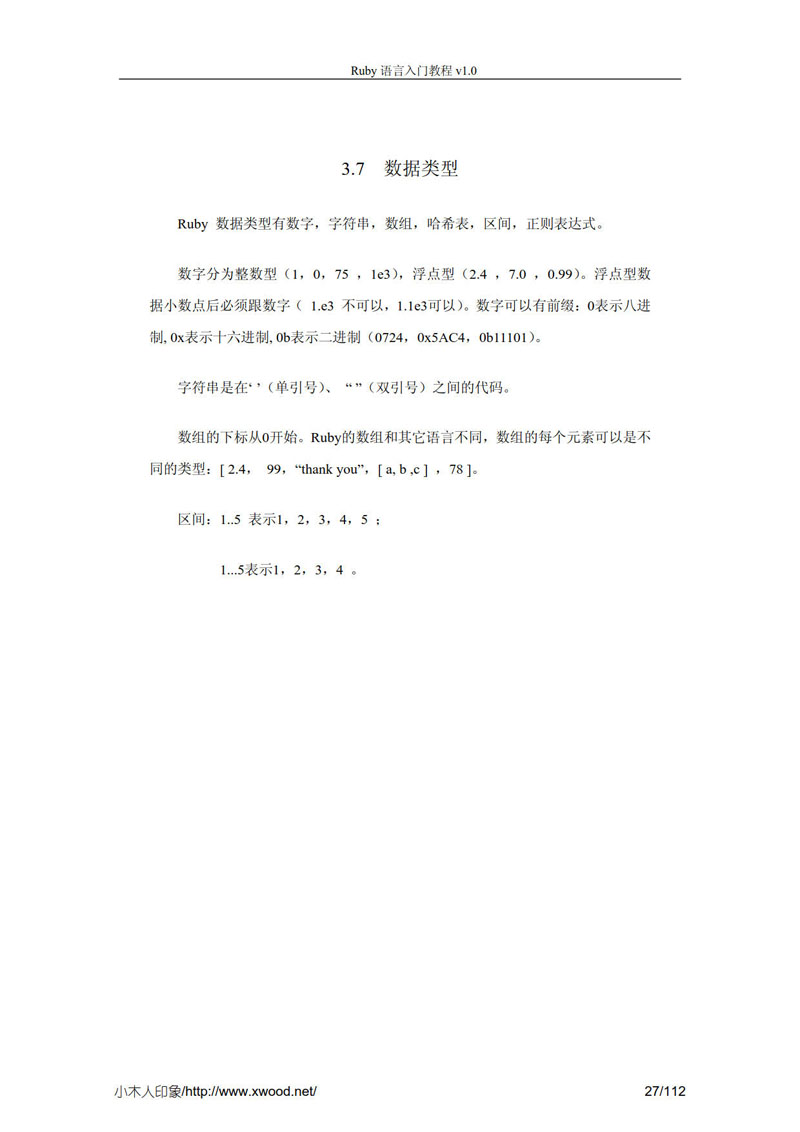 Ruby 语言入门教程 v1.0

3.7 数据类型

Ruby 数据类型有数字，字符串，数组，哈希表，区间，正则表达式。

数字分为整数型（1，0，75 ，1e3），浮点型（2.4 ，7.0 ，0.99）。浮点型数据小数点后必须跟数字（ 1.e3 不可以，1.1e3可以）。数字可以有前缀：0表示八进制, 0x表示十六进制, 0b表示二进制（0724，0x5AC4，0b11101）。

字符串是在‘ ’（单引号）、“ ”（双引号）之间的代码。

数组的下标从0开始。Ruby的数组和其它语言不同，数组的每个元素可以是不同的类型：[ 2.4， 99，“thank you”，[ a, b ,c ] ，78 ]。

区间：1..5 表示1，2，3，4，5 ；

1...5表示1，2，3，4 。

小木人印象/http://www.xwood.net/ 27/112